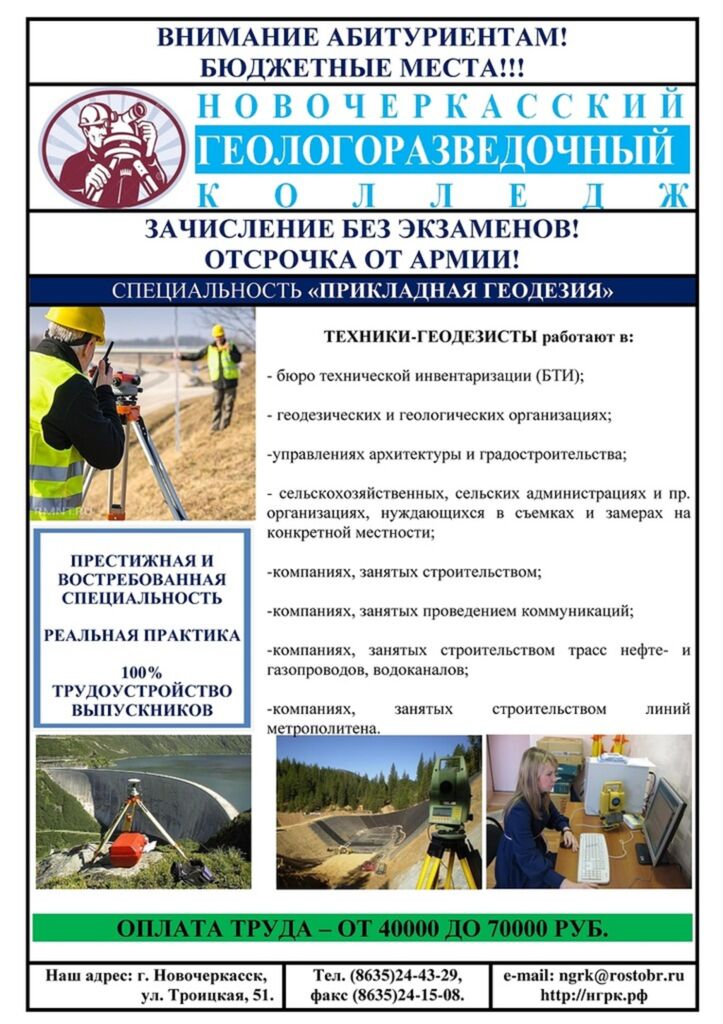 ВНИМАНИЕ АБИТУРИЕНТАМ!
БЮДЖЕТНЫЕ МЕСТА!!!

НОВОЧЕРКАССКИЙ
ГЕОЛОГОРАЗВЕДОЧНЫЙ
КОЛЛЕДЖ

ЗАЧИСЛЕНИЕ БЕЗ ЭКЗАМЕНОВ!
ОТСРОЧКА ОТ АРМИИ!

СПЕЦИАЛЬНОСТЬ «ПРИКЛАДНАЯ ГЕОДЕЗИЯ»

ТЕХНИКИ-ГЕОДЕЗИСТЫ работают в:

- бюро технической инвентаризации (БТИ);

- геодезических и геологических организациях;

-управлениях архитектуры и градостроительства;

- сельскохозяйственных, сельских администрациях и пр. организациях, нуждающихся в съемках и замерах на конкретной местности;

-компаниях, занятых строительством;

-компаниях, занятых проведением коммуникаций;

-компаниях, занятых строительством трасс нефте- и газопроводов, водоканалов;

-компаниях, занятых строительством линий метрополитена.

ПРЕСТИЖНАЯ И ВОСТРЕБОВАННАЯ СПЕЦИАЛЬНОСТЬ

РЕАЛЬНАЯ ПРАКТИКА

100% ТРУДОУСТРОЙСТВО ВЫПУСКНИКОВ

ОПЛАТА ТРУДА – ОТ 40000 ДО 70000 РУБ.

Наш адрес: г. Новочеркасск, ул. Троицкая, 51.

Тел. (8635)24-43-29, факс (8635)24-15-08.

e-mail: ngrk@rostobr.ru
http://нгрк.рф